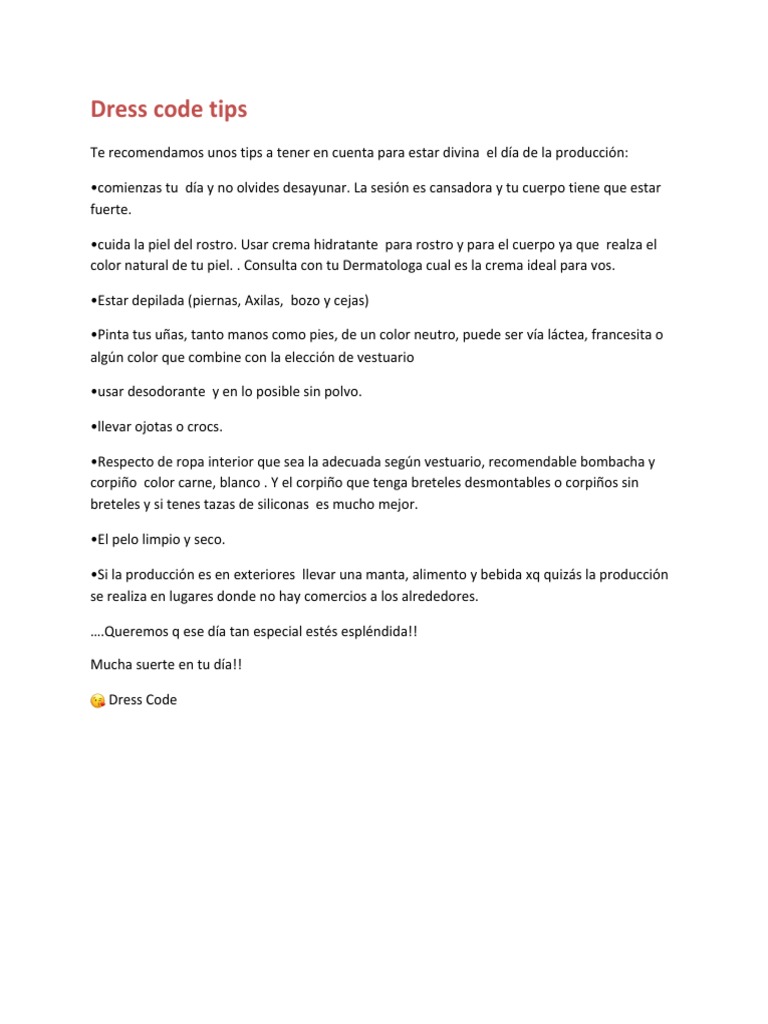 Dress code tips

Te recomendamos unos tips a tener en cuenta para estar divina el día de la producción:

•comienzas tu día y no olvides desayunar. La sesión es cansadora y tu cuerpo tiene que estar fuerte.

•cuida la piel del rostro. Usar crema hidratante para rostro y para el cuerpo ya que realza el color natural de tu piel. . Consulta con tu Dermatologa cual es la crema ideal para vos.

•Estar depilada (piernas, Axilas, bozo y cejas)

•Pinta tus uñas, tanto manos como pies, de un color neutro, puede ser vía láctea, francesita o algún color que combine con la elección de vestuario

•usar desodorante y en lo posible sin polvo.

•llevar ojotas o crocs.

•Respecto de ropa interior que sea la adecuada según vestuario, recomendable bombacha y corpiño color carne, blanco . Y el corpiño que tenga breteles desmontables o corpiños sin breteles y si tenes tazas de siliconas es mucho mejor.

•El pelo limpio y seco.

•Si la producción es en exteriores llevar una manta, alimento y bebida xq quizás la producción se realiza en lugares donde no hay comercios a los alrededores.

….Queremos q ese día tan especial estés espléndida!!

Mucha suerte en tu día!!

😘 Dress Code